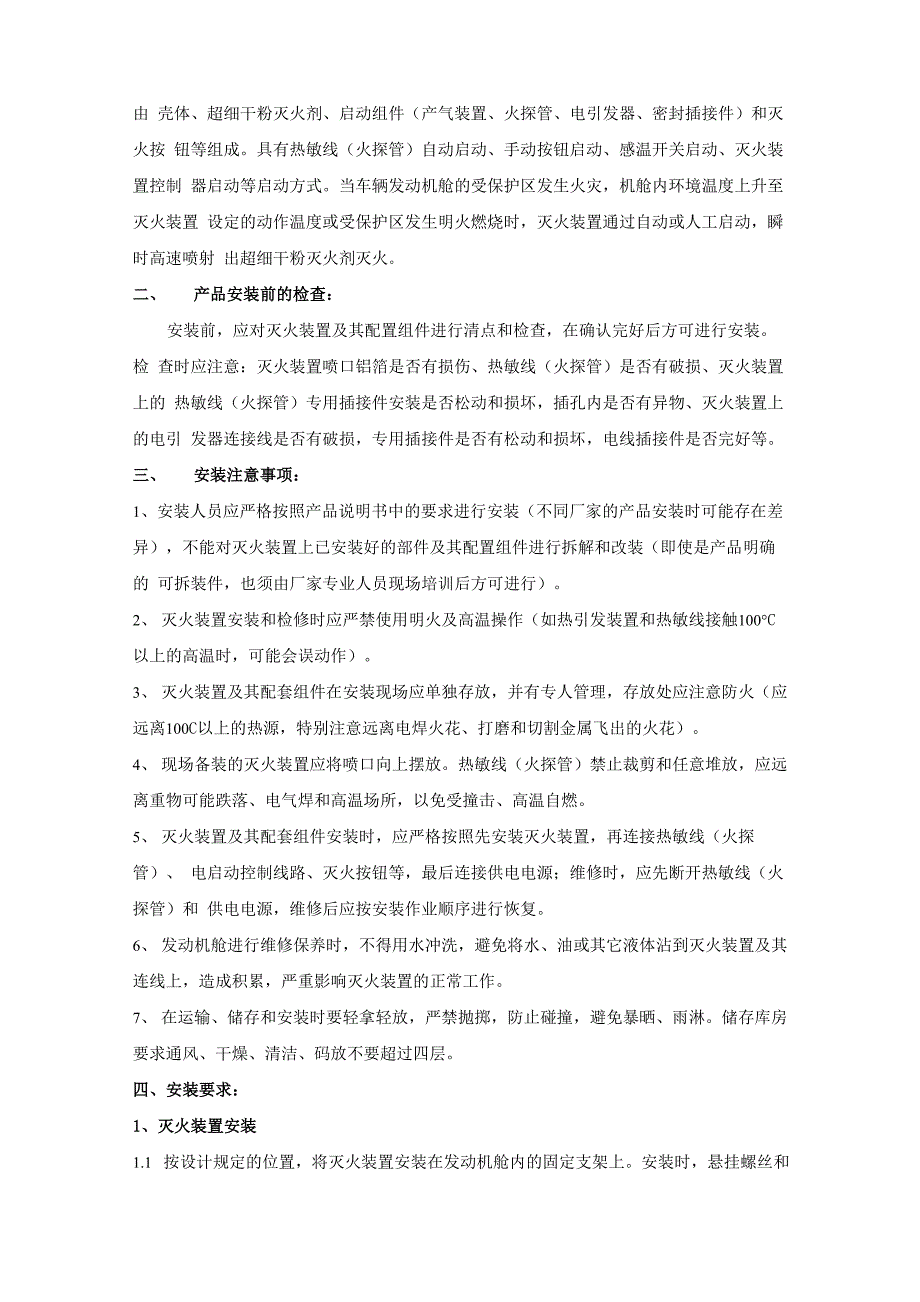 由 壳体、超细干粉灭火剂、启动组件（产气装置、火探管、电引发器、密封插接件）和灭火按 钮等组成。具有热敏线（火探管）自动启动、手动按钮启动、感温开关启动、灭火装置控制 器启动等启动方式。当车辆发动机舱的受保护区发生火灾，机舱内环境温度上升至灭火装置 设定的动作温度或受保护区发生明火燃烧时，灭火装置通过自动或人工启动，瞬时高速喷射 出超细干粉灭火剂灭火。

二、　　产品安装前的检查：

安装前，应对灭火装置及其配置组件进行清点和检查，在确认完好后方可进行安装。检 查时应注意：灭火装置喷口铝箔是否有损伤、热敏线（火探管）是否有破损、灭火装置上的 热敏线（火探管）专用插接件安装是否松动和损坏，插孔内是否有异物、灭火装置上的电引 发器连接线是否有破损，专用插接件是否有松动和损坏，电线插接件是否完好等。

三、　　安装注意事项：

1、安装人员应严格按照产品说明书中的要求进行安装（不同厂家的产品安装时可能存在差异），不能对灭火装置上已安装好的部件及其配置组件进行拆解和改装（即使是产品明确的 可拆装件，也须由厂家专业人员现场培训后方可进行）。

2、 灭火装置安装和检修时应严禁使用明火及高温操作（如热引发装置和热敏线接触100°C以上的高温时，可能会误动作）。

3、 灭火装置及其配套组件在安装现场应单独存放，并有专人管理，存放处应注意防火（应远离100C以上的热源，特别注意远离电焊火花、打磨和切割金属飞出的火花）。

4、 现场备装的灭火装置应将喷口向上摆放。热敏线（火探管）禁止裁剪和任意堆放，应远离重物可能跌落、电气焊和高温场所，以免受撞击、高温自燃。

5、 灭火装置及其配套组件安装时，应严格按照先安装灭火装置，再连接热敏线（火探管）、 电启动控制线路、灭火按钮等，最后连接供电电源；维修时，应先断开热敏线（火探管）和 供电电源，维修后应按安装作业顺序进行恢复。

6、 发动机舱进行维修保养时，不得用水冲洗，避免将水、油或其它液体沾到灭火装置及其连线上，造成积累，严重影响灭火装置的正常工作。

7、 在运输、储存和安装时要轻拿轻放，严禁抛掷，防止碰撞，避免暴晒、雨淋。储存库房要求通风、干燥、清洁、码放不要超过四层。

四、安装要求：

1、灭火装置安装

1.1 按设计规定的位置，将灭火装置安装在发动机舱内的固定支架上。安装时，悬挂螺丝和